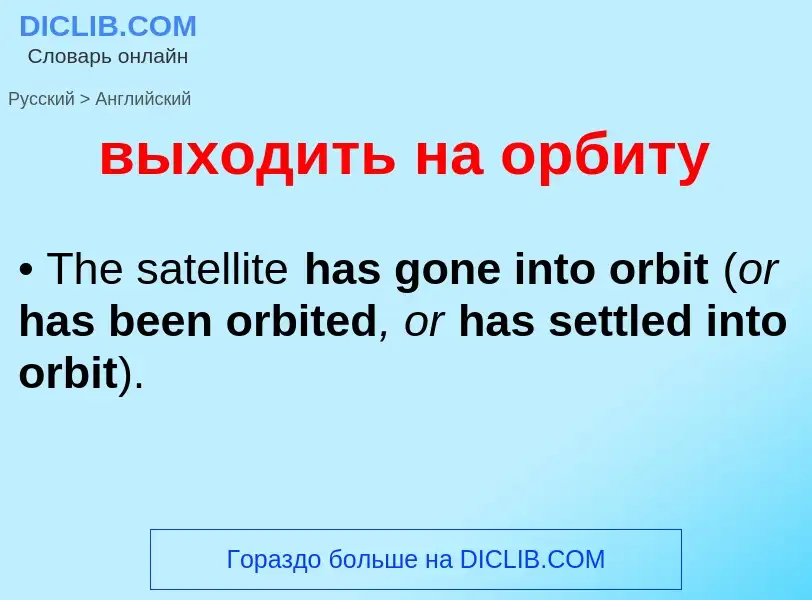 DICLIB.COM
Словарь онлайн

Русский > Английский

выходить на орбиту

• The satellite has gone into orbit (or has been orbited, or has settled into orbit).

Гораздо больше на DICLIB.COM